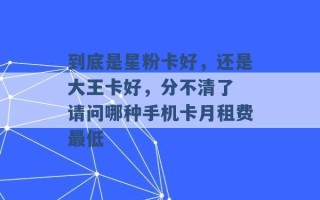 到底是星粉卡好，还是大王卡好，分不清了 请问哪种手机卡月租费最低